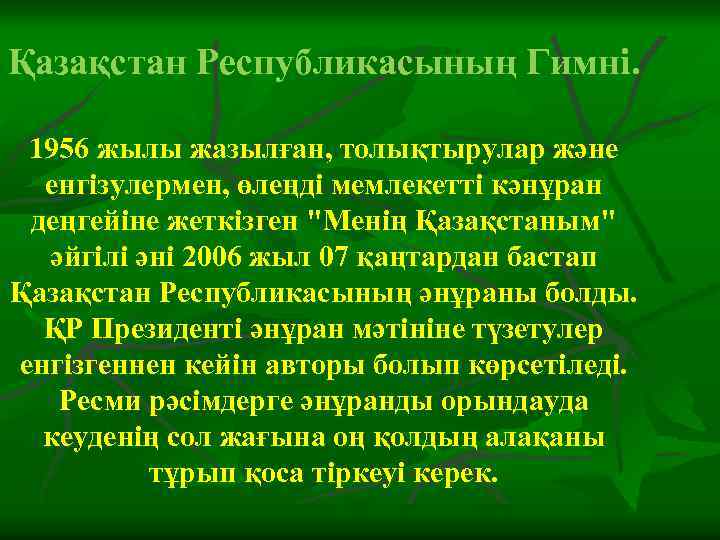 Қазақстан Республикасының Гимні.

1956 жылы жазылған, толықтырулар және енгізулермен, өлеңді мемлекетті кәнұран деңгейіне жеткізген "Менің Қазақстаным" әйгілі әні 2006 жыл 07 қаңтардан бастап Қазақстан Республикасының әнұраны болды. ҚР Президенті әнұран мәтініне түзетулер енгізгеннен кейін авторы болып көрсетіледі. Ресми рәсімдерге әнұранды орындауда кеуденің сол жағына оң қолдың алақаны тұрып қоса тіркеуі керек.